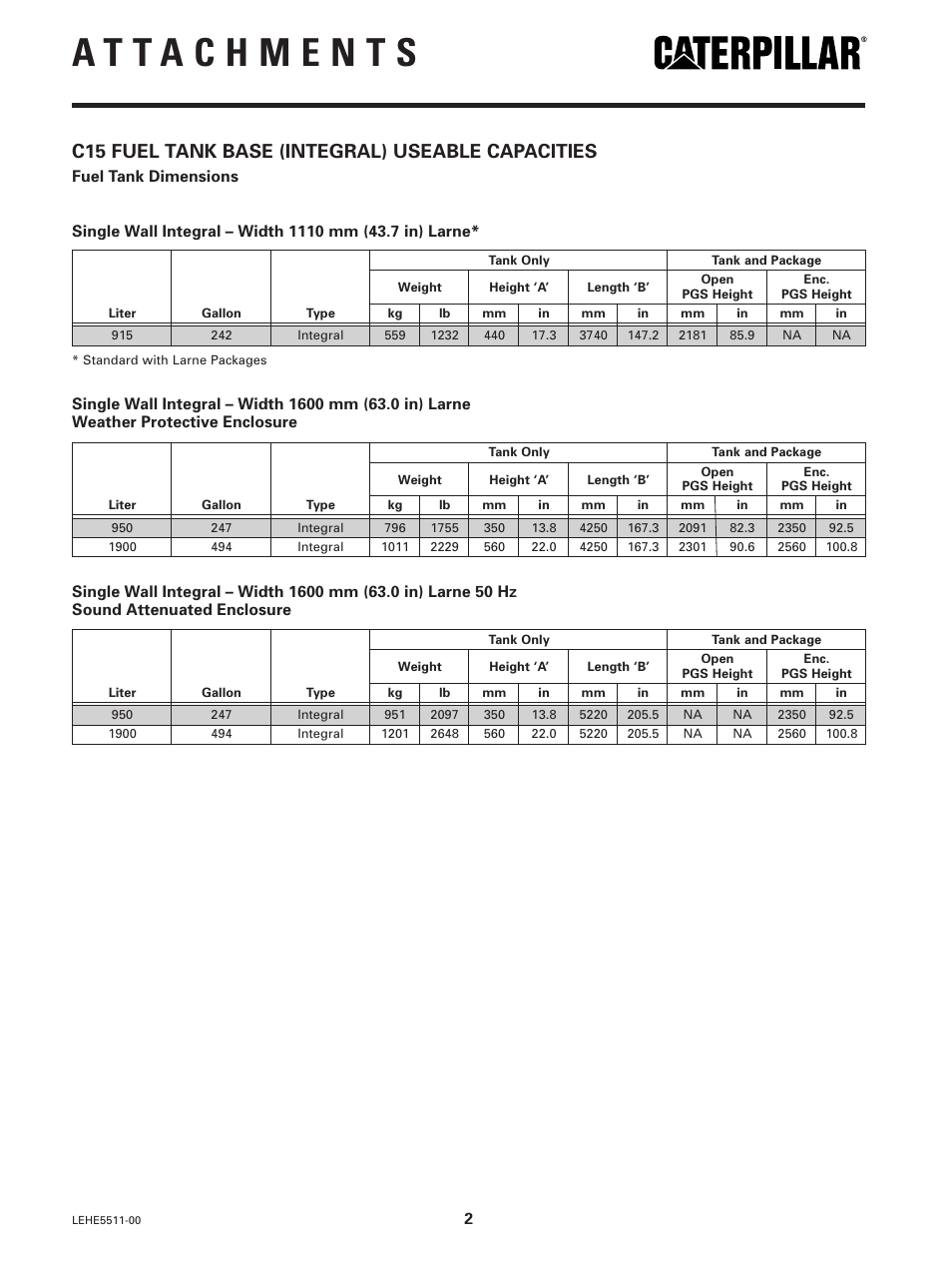 ATTACHMENTS

CATERPILLAR®

C15 FUEL TANK BASE (INTEGRAL) USEABLE CAPACITIES

Fuel Tank Dimensions

Single Wall Integral – Width 1110 mm (43.7 in) Larne*

| | | | Tank Only | | | | | | Tank and Package | | | |
|---|---|---|---|---|---|---|---|---|---|---|---|---|
| | | | Weight | | Height 'A' | | Length 'B' | | Open PGS Height | | Enc. PGS Height | |
| Liter | Gallon | Type | kg | lb | mm | in | mm | in | mm | in | mm | in |
| 915 | 242 | Integral | 559 | 1232 | 440 | 17.3 | 3740 | 147.2 | 2181 | 85.9 | NA | NA |

* Standard with Larne Packages

Single Wall Integral – Width 1600 mm (63.0 in) Larne Weather Protective Enclosure

| | | | Tank Only | | | | | | Tank and Package | | | |
|---|---|---|---|---|---|---|---|---|---|---|---|---|
| | | | Weight | | Height 'A' | | Length 'B' | | Open PGS Height | | Enc. PGS Height | |
| Liter | Gallon | Type | kg | lb | mm | in | mm | in | mm | in | mm | in |
| 950 | 247 | Integral | 796 | 1755 | 350 | 13.8 | 4250 | 167.3 | 2091 | 82.3 | 2350 | 92.5 |
| 1900 | 494 | Integral | 1011 | 2229 | 560 | 22.0 | 4250 | 167.3 | 2301 | 90.6 | 2560 | 100.8 |

Single Wall Integral – Width 1600 mm (63.0 in) Larne 50 Hz Sound Attenuated Enclosure

| | | | Tank Only | | | | | | Tank and Package | | | |
|---|---|---|---|---|---|---|---|---|---|---|---|---|
| | | | Weight | | Height 'A' | | Length 'B' | | Open PGS Height | | Enc. PGS Height | |
| Liter | Gallon | Type | kg | lb | mm | in | mm | in | mm | in | mm | in |
| 950 | 247 | Integral | 951 | 2097 | 350 | 13.8 | 5220 | 205.5 | NA | NA | 2350 | 92.5 |
| 1900 | 494 | Integral | 1201 | 2648 | 560 | 22.0 | 5220 | 205.5 | NA | NA | 2560 | 100.8 |

LEHE5511-00

2